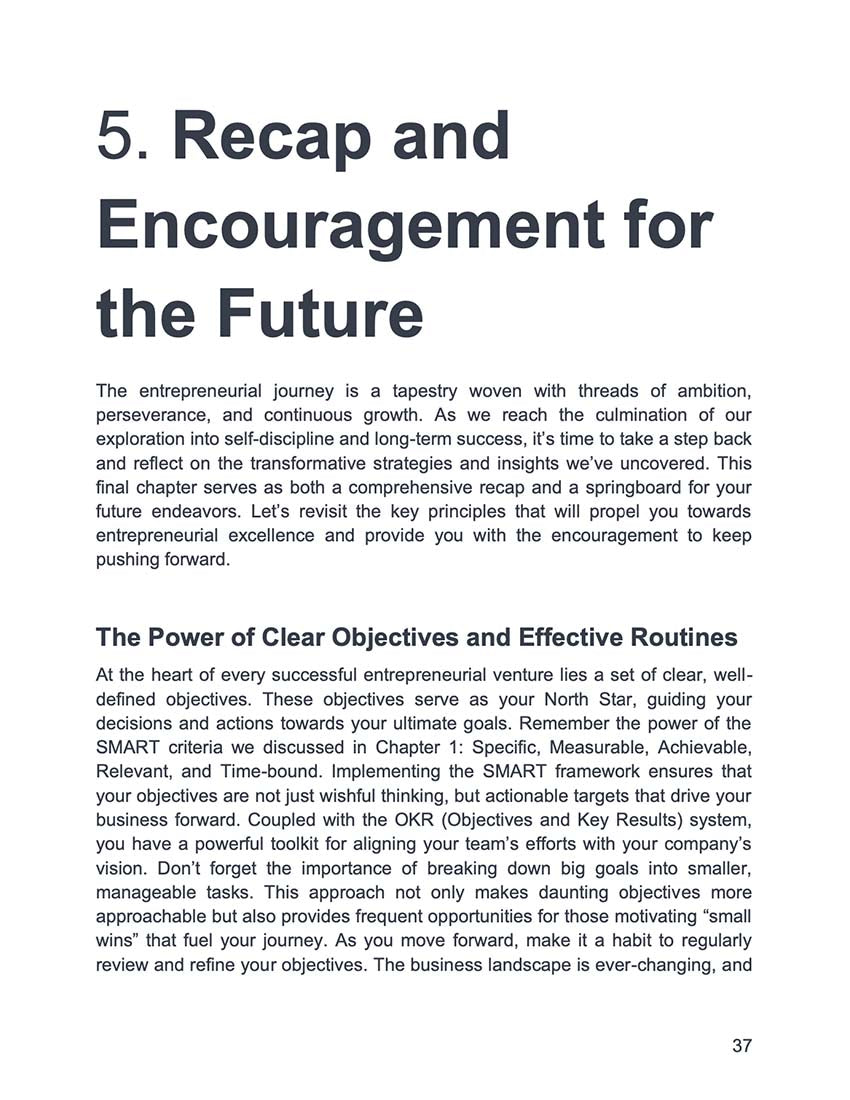 5. Recap and Encouragement for the Future

The entrepreneurial journey is a tapestry woven with threads of ambition, perseverance, and continuous growth. As we reach the culmination of our exploration into self-discipline and long-term success, it's time to take a step back and reflect on the transformative strategies and insights we've uncovered. This final chapter serves as both a comprehensive recap and a springboard for your future endeavors. Let's revisit the key principles that will propel you towards entrepreneurial excellence and provide you with the encouragement to keep pushing forward.

The Power of Clear Objectives and Effective Routines

At the heart of every successful entrepreneurial venture lies a set of clear, well-defined objectives. These objectives serve as your North Star, guiding your decisions and actions towards your ultimate goals. Remember the power of the SMART criteria we discussed in Chapter 1: Specific, Measurable, Achievable, Relevant, and Time-bound. Implementing the SMART framework ensures that your objectives are not just wishful thinking, but actionable targets that drive your business forward. Coupled with the OKR (Objectives and Key Results) system, you have a powerful toolkit for aligning your team's efforts with your company's vision. Don't forget the importance of breaking down big goals into smaller, manageable tasks. This approach not only makes daunting objectives more approachable but also provides frequent opportunities for those motivating "small wins" that fuel your journey. As you move forward, make it a habit to regularly review and refine your objectives. The business landscape is ever-changing, and

37